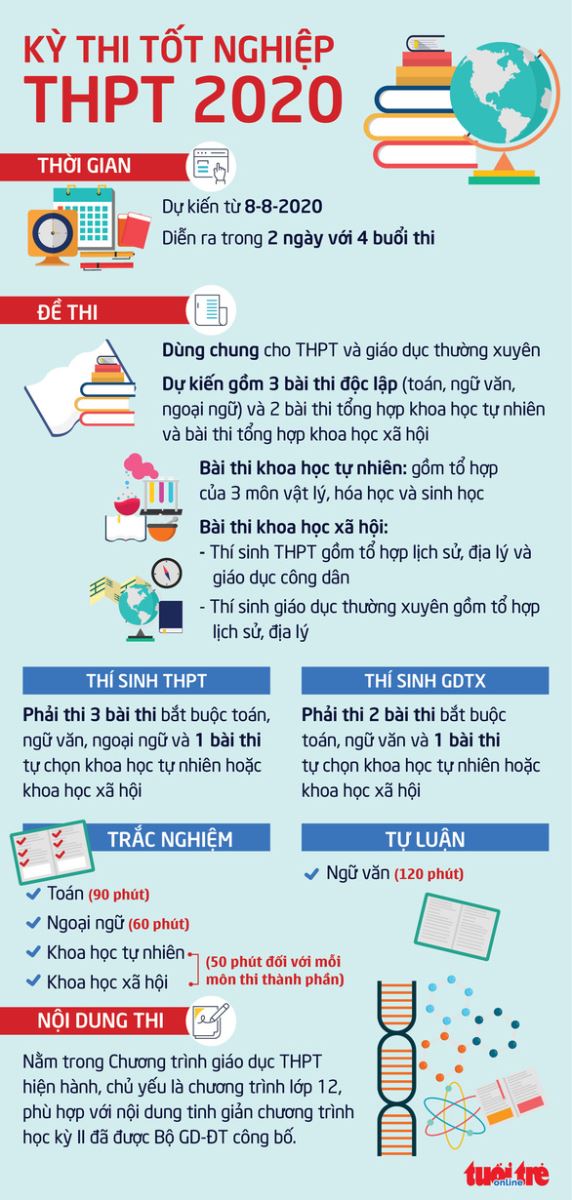 KỲ THI TỐT NGHIỆP THPT 2020

THỜI GIAN

Dự kiến từ 8-8-2020

Diễn ra trong 2 ngày với 4 buổi thi

ĐỀ THI

Dùng chung cho THPT và giáo dục thường xuyên

Dự kiến gồm 3 bài thi độc lập (toán, ngữ văn, ngoại ngữ) và 2 bài thi tổng hợp khoa học tự nhiên và bài thi tổng hợp khoa học xã hội

Bài thi khoa học tự nhiên: gồm tổ hợp của 3 môn vật lý, hóa học và sinh học

Bài thi khoa học xã hội:
- Thí sinh THPT gồm tổ hợp lịch sử, địa lý và giáo dục công dân
- Thí sinh giáo dục thường xuyên gồm tổ hợp lịch sử, địa lý

THÍ SINH THPT

Phải thi 3 bài thi bắt buộc toán, ngữ văn, ngoại ngữ và 1 bài thi tự chọn khoa học tự nhiên hoặc khoa học xã hội

THÍ SINH GDTX

Phải thi 2 bài thi bắt buộc toán, ngữ văn và 1 bài thi tự chọn khoa học tự nhiên hoặc khoa học xã hội

TRẮC NGHIỆM

Toán (90 phút)
Ngoại ngữ (60 phút)
Khoa học tự nhiên
Khoa học xã hội
(50 phút đối với mỗi môn thi thành phần)

TỰ LUẬN

Ngữ văn (120 phút)

NỘI DUNG THI

Nằm trong Chương trình giáo dục THPT hiện hành, chủ yếu là chương trình lớp 12, phù hợp với nội dung tinh giản chương trình học kỳ II đã được Bộ GD-ĐT công bố.

tuổi trẻ online